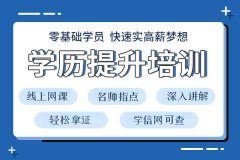 零基础学员 快速实高薪梦想

学历提升培训

线上网课

名师指点

深入讲解

轻松拿证

学信网可查